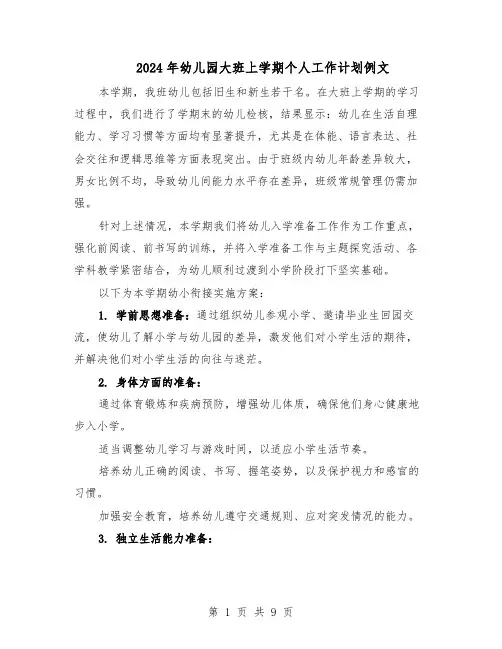 2024年幼儿园大班上学期个人工作计划例文

本学期，我班幼儿包括旧生和新生若干名。在大班上学期的学习过程中，我们进行了学期末的幼儿检核，结果显示：幼儿在生活自理能力、学习习惯等方面均有显著提升，尤其是在体能、语言表达、社会交往和逻辑思维等方面表现突出。由于班级内幼儿年龄差异较大，男女比例不均，导致幼儿间能力水平存在差异，班级常规管理仍需加强。

针对上述情况，本学期我们将幼儿入学准备工作作为工作重点，强化前阅读、前书写的训练，并将入学准备工作与主题探究活动、各学科教学紧密结合，为幼儿顺利过渡到小学阶段打下坚实基础。

以下为本学期幼小衔接实施方案：

1. 学前思想准备：通过组织幼儿参观小学、邀请毕业生回园交流，使幼儿了解小学与幼儿园的差异，激发他们对小学生活的期待，并解决他们对小学生活的向往与迷茫。

2. 身体方面的准备：

通过体育锻炼和疾病预防，增强幼儿体质，确保他们身心健康地步入小学。

适当调整幼儿学习与游戏时间，以适应小学生活节奏。

培养幼儿正确的阅读、书写、握笔姿势，以及保护视力和感官的习惯。

加强安全教育，培养幼儿遵守交通规则、应对突发情况的能力。

3. 独立生活能力准备：

第 1 页 共 9 页